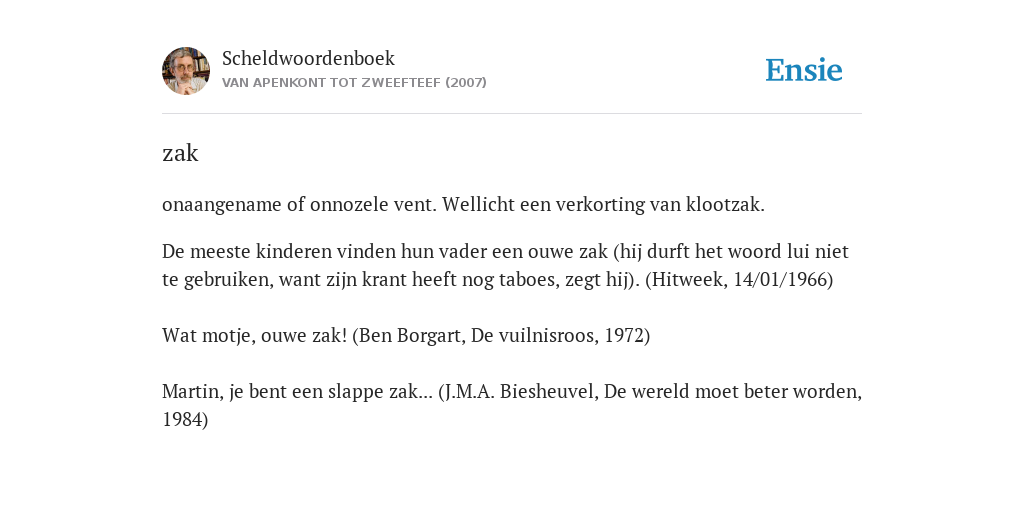 Scheldwoordenboek
VAN APENKONT TOT ZWEEFTEEF (2007)

Ensie

zak

onaangename of onnozele vent. Wellicht een verkorting van klootzak.

De meeste kinderen vinden hun vader een ouwe zak (hij durft het woord lui niet te gebruiken, want zijn krant heeft nog taboes, zegt hij). (Hitweek, 14/01/1966)

Wat motje, ouwe zak! (Ben Borgart, De vuilnisroos, 1972)

Martin, je bent een slappe zak... (J.M.A. Biesheuvel, De wereld moet beter worden, 1984)